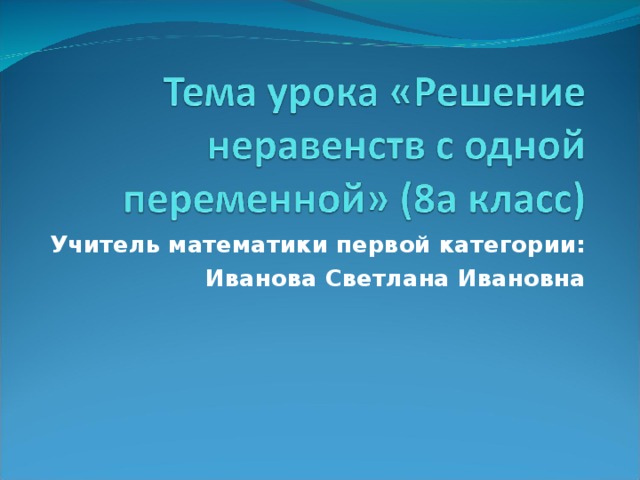 Тема урока «Решение неравенств с одной переменной» (8а класс)

Учитель математики первой категории:
Иванова Светлана Ивановна